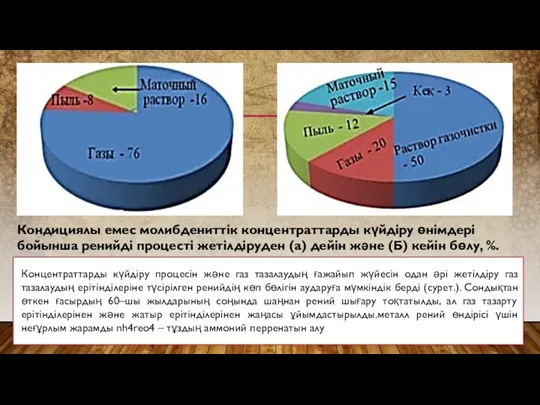 Маточный раствор -16
Пыль -8
Газы - 76

Маточный раствор -15
Кек - 3
Пыль - 12
Газы - 20
Раствор газочистки - 50

Кондициялы емес молибдениттік концентраттарды күйдіру өнімдері бойынша ренийді процесті жетілдіруден (а) дейін және (Б) кейін бөлу, %.

Концентраттарды күйдіру процесін және газ тазалаудың ғажайып жүйесін одан әрі жетілдіру газ тазалаудың ерітінділеріне түсірілген ренийдің көп бөлігін аударуға мүмкіндік берді (сурет.). Сондықтан өткен ғасырдың 60–шы жылдарының соңында шаңнан рений шығару тоқтатылды, ал газ тазарту ерітінділерінен және жатыр ерітінділерінен жаңасы ұйымдастырылды.металл рений өндірісі үшін неғұрлым жарамды nh4reo4 – тұздың аммоний перренатын алу